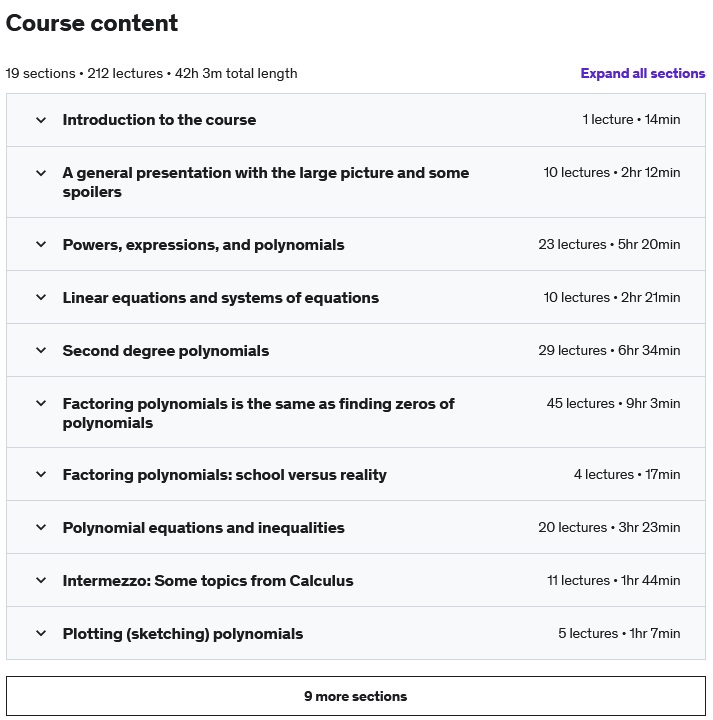 Course content

19 sections • 212 lectures • 42h 3m total length

Expand all sections

Introduction to the course
1 lecture • 14min

A general presentation with the large picture and some spoilers
10 lectures • 2hr 12min

Powers, expressions, and polynomials
23 lectures • 5hr 20min

Linear equations and systems of equations
10 lectures • 2hr 21min

Second degree polynomials
29 lectures • 6hr 34min

Factoring polynomials is the same as finding zeros of polynomials
45 lectures • 9hr 3min

Factoring polynomials: school versus reality
4 lectures • 17min

Polynomial equations and inequalities
20 lectures • 3hr 23min

Intermezzo: Some topics from Calculus
11 lectures • 1hr 44min

Plotting (sketching) polynomials
5 lectures • 1hr 7min

9 more sections